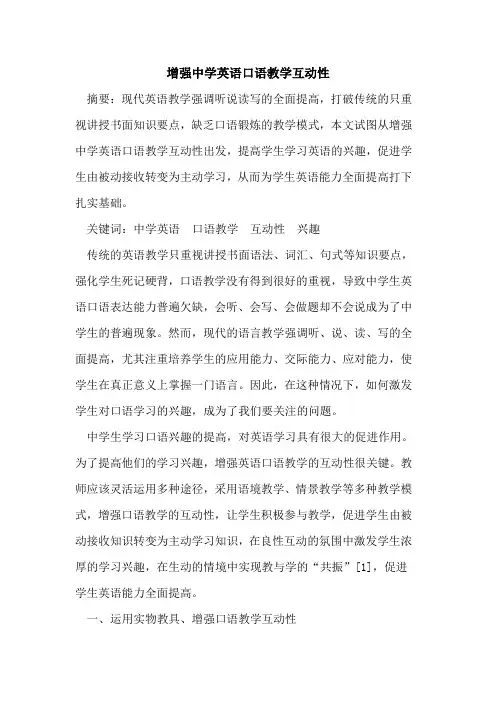 增强中学英语口语教学互动性

摘要：现代英语教学强调听说读写的全面提高，打破传统的只重视讲授书面知识要点，缺乏口语锻炼的教学模式，本文试图从增强中学英语口语教学互动性出发，提高学生学习英语的兴趣，促进学生由被动接收转变为主动学习，从而为学生英语能力全面提高打下扎实基础。

关键词：中学英语　口语教学　互动性　兴趣

传统的英语教学只重视讲授书面语法、词汇、句式等知识要点，强化学生死记硬背，口语教学没有得到很好的重视，导致中学生英语口语表达能力普遍欠缺，会听、会写、会做题却不会说成为了中学生的普遍现象。然而，现代的语言教学强调听、说、读、写的全面提高，尤其注重培养学生的应用能力、交际能力、应对能力，使学生在真正意义上掌握一门语言。因此，在这种情况下，如何激发学生对口语学习的兴趣，成为了我们要关注的问题。

中学生学习口语兴趣的提高，对英语学习具有很大的促进作用。为了提高他们的学习兴趣，增强英语口语教学的互动性很关键。教师应该灵活运用多种途径，采用语境教学、情景教学等多种教学模式，增强口语教学的互动性，让学生积极参与教学，促进学生由被动接收知识转变为主动学习知识，在良性互动的氛围中激发学生浓厚的学习兴趣，在生动的情境中实现教与学的“共振”[1]，促进学生英语能力全面提高。

一、运用实物教具、增强口语教学互动性